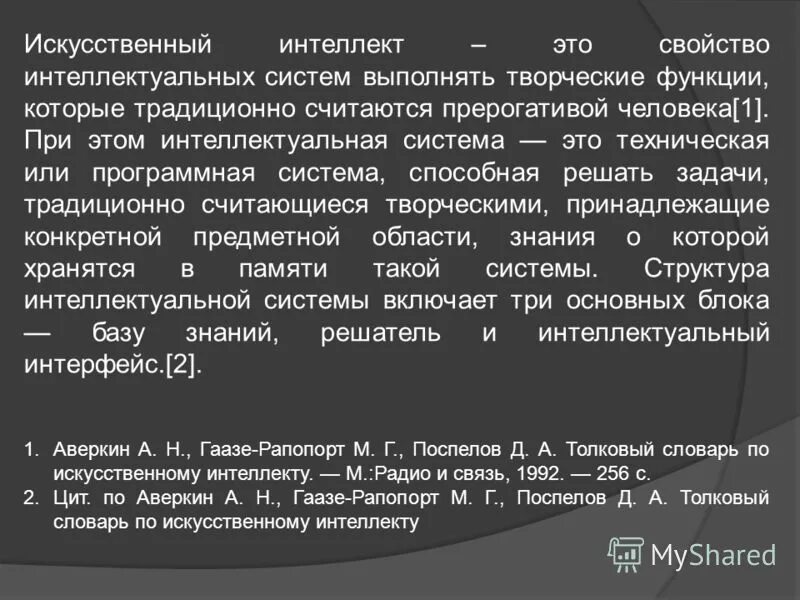 Искусственный интеллект – это свойство интеллектуальных систем выполнять творческие функции, которые традиционно считаются прерогативой человека[1]. При этом интеллектуальная система — это техническая или программная система, способная решать задачи, традиционно считающиеся творческими, принадлежащие конкретной предметной области, знания о которой хранятся в памяти такой системы. Структура интеллектуальной системы включает три основных блока — базу знаний, решатель и интеллектуальный интерфейс.[2].

1. Аверкин А. Н., Гаазе-Рапопорт М. Г., Поспелов Д. А. Толковый словарь по искусственному интеллекту. — М.:Радио и связь, 1992. — 256 с.
2. Цит. по Аверкин А. Н., Гаазе-Рапопорт М. Г., Поспелов Д. А. Толковый словарь по искусственному интеллекту

MyShared